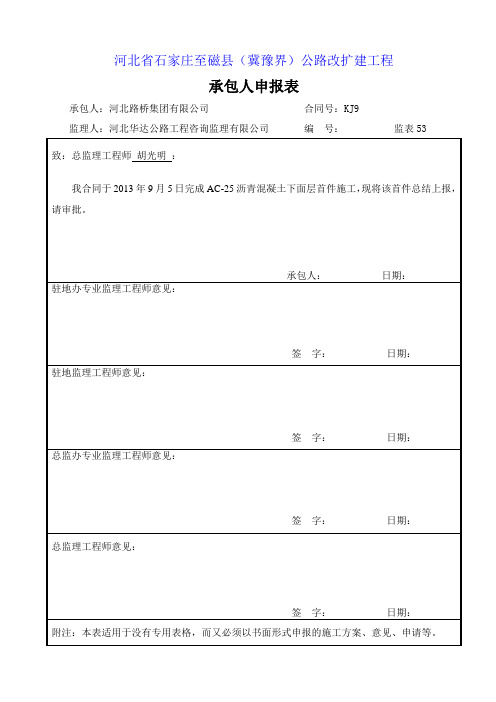 河北省石家庄至磁县（冀豫界）公路改扩建工程

承包人申报表

承包人：河北路桥集团有限公司　　合同号：KJ9

监理人：河北华达公路工程咨询监理有限公司　　编　号：　　监表 53

致：总监理工程师 胡光明 ：

我合同于 2013 年 9 月 5 日完成 AC-25 沥青混凝土下面层首件施工，现将该首件总结上报，请审批。

承包人：　　日期：

驻地办专业监理工程师意见：

签　字：　　日期：

驻地监理工程师意见：

签　字：　　日期：

总监办专业监理工程师意见：

签　字：　　日期：

总监理工程师意见：

签　字：　　日期：

附注：本表适用于没有专用表格，而又必须以书面形式申报的施工方案、意见、申请等。